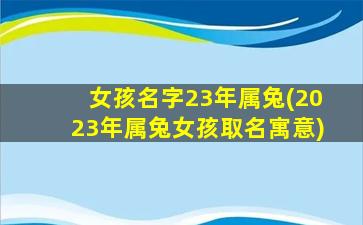 女孩名字23年属兔(2023年属兔女孩取名寓意)